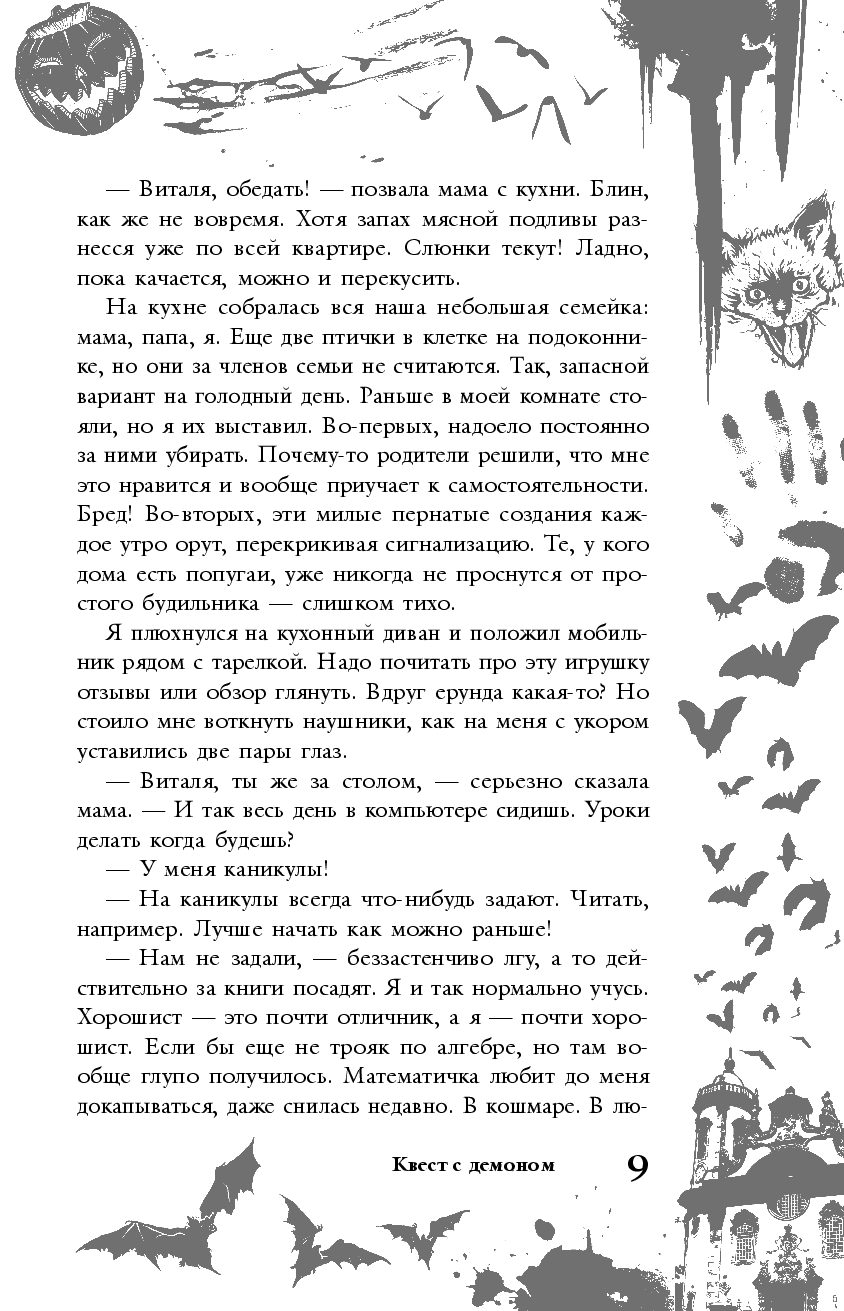 — Виталя, обедать! — позвала мама с кухни. Блин, как же не вовремя. Хотя запах мясной подливы разнесся уже по всей квартире. Слюнки текут! Ладно, пока качается, можно и перекусить.

На кухне собралась вся наша небольшая семейка: мама, папа, я. Еще две птички в клетке на подоконнике, но они за членов семьи не считаются. Так, запасной вариант на голодный день. Раньше в моей комнате стояли, но я их выставил. Во-первых, надоело постоянно за ними убирать. Почему-то родители решили, что мне это нравится и вообще приучает к самостоятельности. Бред! Во-вторых, эти милые пернатые создания каждое утро орут, перекрикивая сигнализацию. Те, у кого дома есть попугаи, уже никогда не проснутся от простого будильника — слишком тихо.

Я плюхнулся на кухонный диван и положил мобильник рядом с тарелкой. Надо почитать про эту игрушку отзывы или обзор глянуть. Вдруг ерунда какая-то? Но стоило мне воткнуть наушники, как на меня с укором уставились две пары глаз.

— Виталя, ты же за столом, — серьезно сказала мама. — И так весь день в компьютере сидишь. Уроки делать когда будешь?

— У меня каникулы!

— На каникулы всегда что-нибудь задают. Читать, например. Лучше начать как можно раньше!

— Нам не задали, — беззастенчиво лгу, а то действительно за книги посадят. Я и так нормально учусь. Хорошист — это почти отличник, а я — почти хорошист. Если бы еще не трояк по алгебре, но там вообще глупо получилось. Математичка любит до меня докапываться, даже снилась недавно. В кошмаре. В лю-

Квест с демоном 9